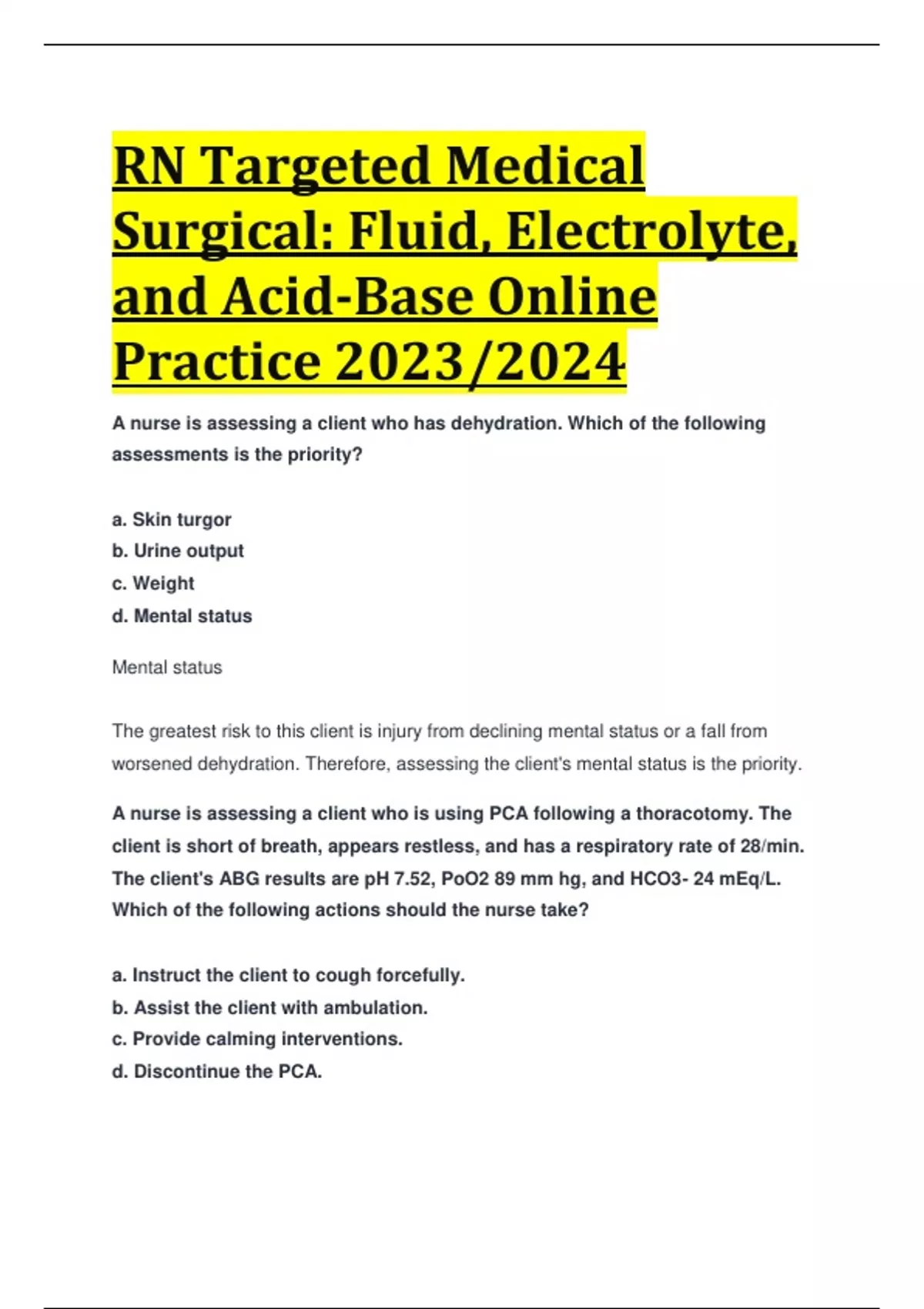 RN Targeted Medical Surgical: Fluid, Electrolyte, and Acid-Base Online Practice 2023/2024

A nurse is assessing a client who has dehydration. Which of the following assessments is the priority?

a. Skin turgor
b. Urine output
c. Weight
d. Mental status

Mental status

The greatest risk to this client is injury from declining mental status or a fall from worsened dehydration. Therefore, assessing the client's mental status is the priority.

A nurse is assessing a client who is using PCA following a thoracotomy. The client is short of breath, appears restless, and has a respiratory rate of 28/min. The client's ABG results are pH 7.52, PoO2 89 mm hg, and HCO3- 24 mEq/L. Which of the following actions should the nurse take?

a. Instruct the client to cough forcefully.
b. Assist the client with ambulation.
c. Provide calming interventions.
d. Discontinue the PCA.